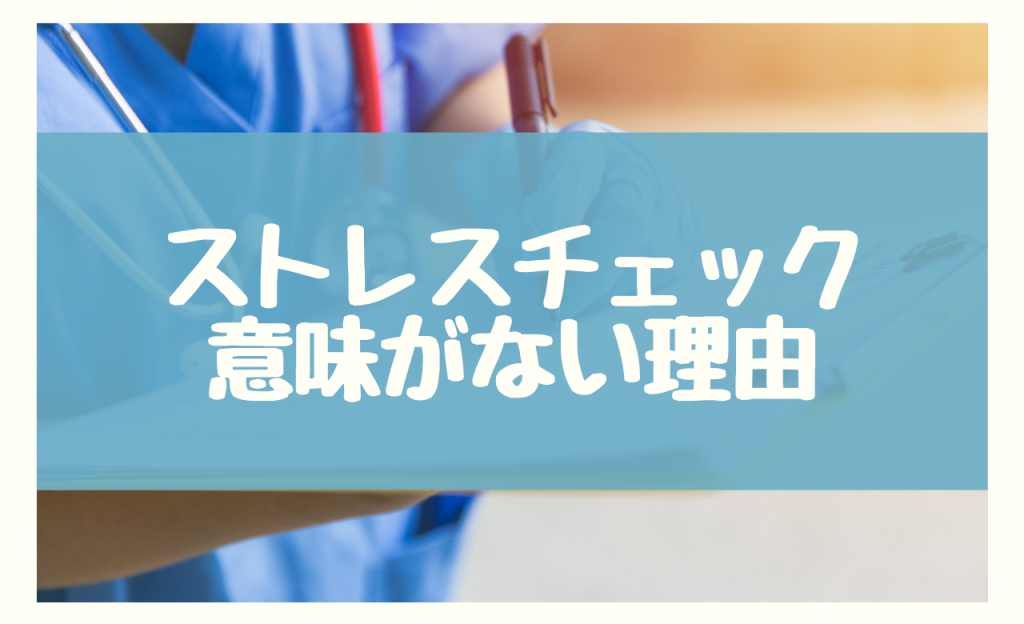 ストレスチェック
意味がない理由